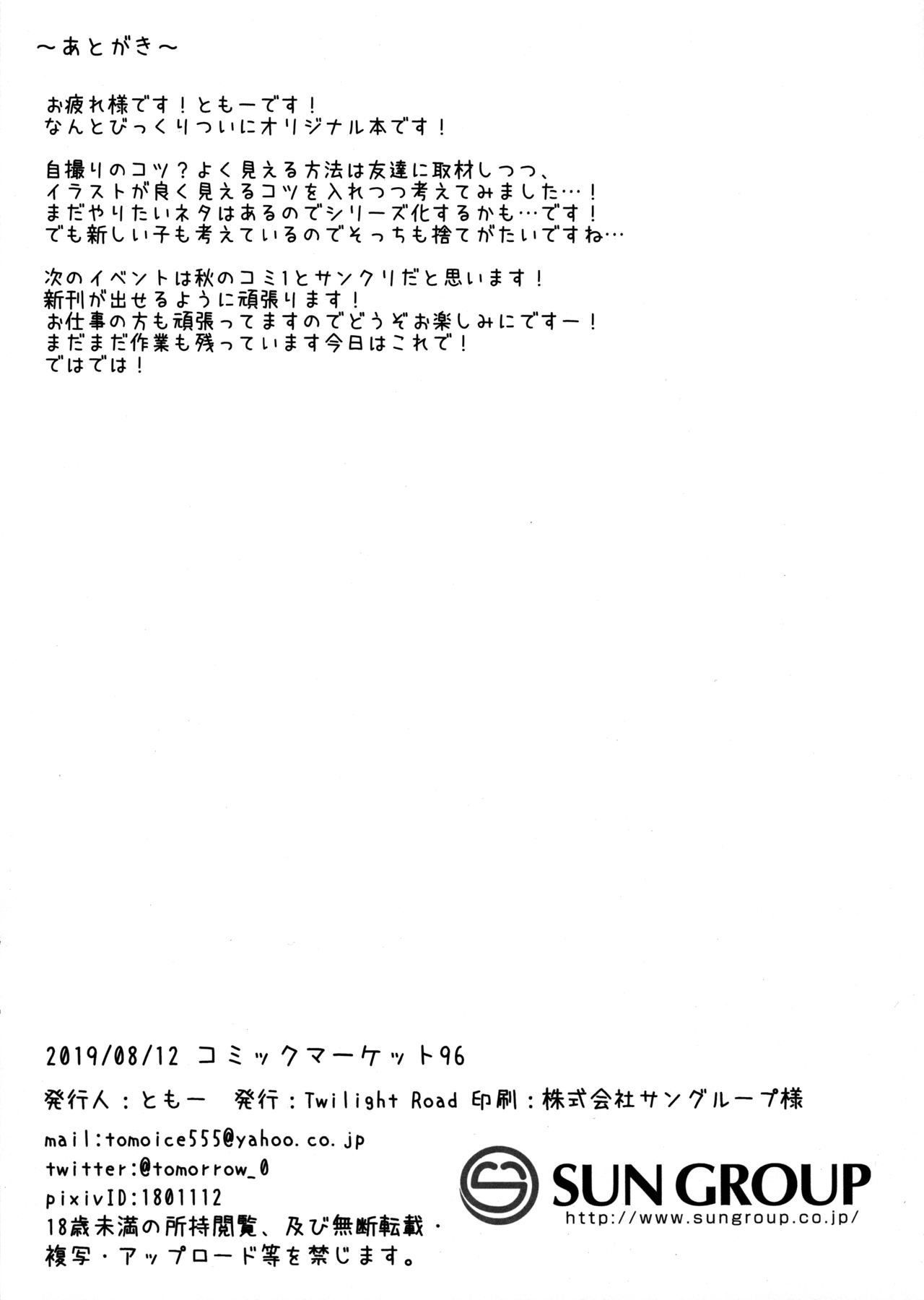 ~あとがき~

お疲れ様です!ともーです!
なんとびっくりついにオリジナル本です!

自撮りのコツ?よく見える方法は友達に取材しつつ、
イラストが良く見えるコツを入れつつ考えてみました…!
まだやりたいネタはあるのでシリーズ化するかも…です!
でも新しい子も考えているのでそっちも捨てがたいですね…

次のイベントは秋のコミ1とサンクリだと思います!
新刊が出せるように頑張ります!
お仕事の方も頑張ってますのでどうぞお楽しみにですー!
まだまだ作業も残っています今日はこれで!
ではでは!

2019/08/12 コミックマーケット96

発行人:ともー 発行:Twilight Road 印刷:株式会社サングループ様

mail:tomoice555@yahoo.co.jp
twitter:@tomorrow_0
pixivID:1801112
18歳未満の所持閲覧、及び無断転載・複写・アップロード等を禁じます。

SUN GROUP
http://www.sungroup.co.jp/